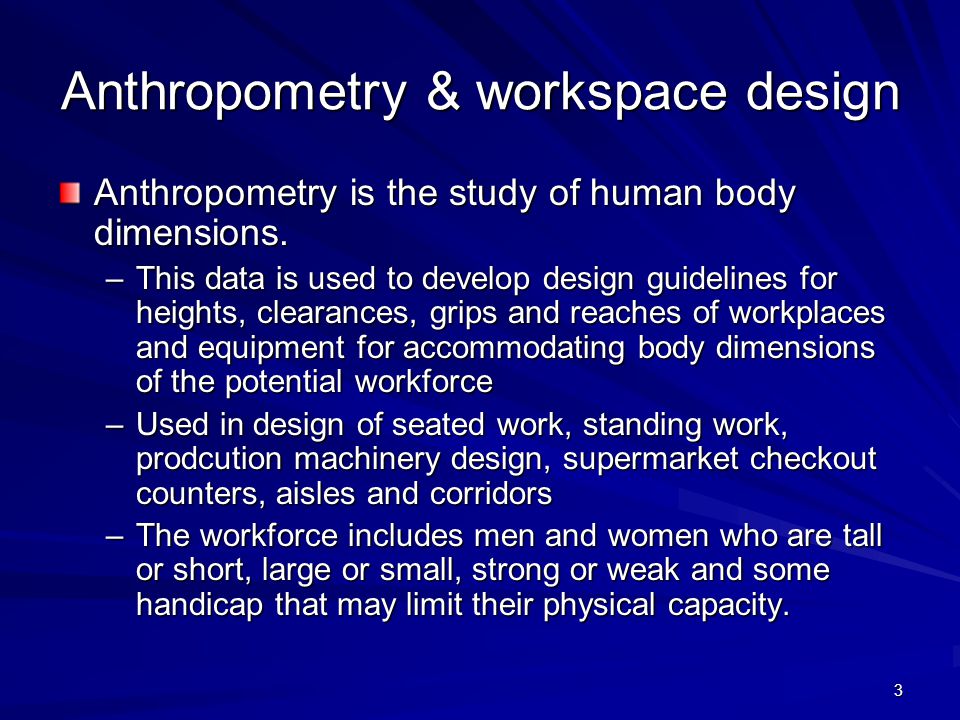 Anthropometry & workspace design

Anthropometry is the study of human body dimensions.

– This data is used to develop design guidelines for heights, clearances, grips and reaches of workplaces and equipment for accommodating body dimensions of the potential workforce

– Used in design of seated work, standing work, prodcution machinery design, supermarket checkout counters, aisles and corridors

– The workforce includes men and women who are tall or short, large or small, strong or weak and some handicap that may limit their physical capacity.

3